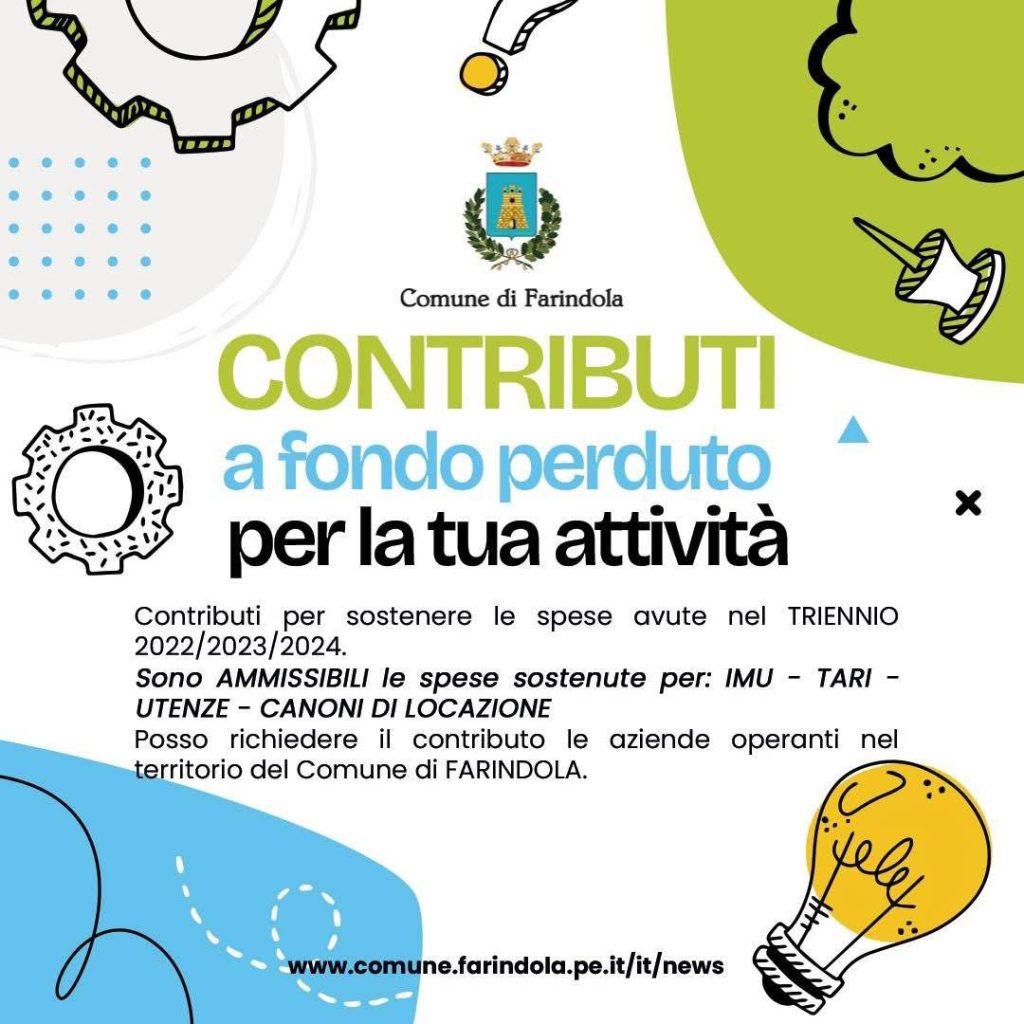 Comune di Farindola

CONTRIBUTI

a fondo perduto

per la tua attività

Contributi per sostenere le spese avute nel TRIENNIO 2022/2023/2024.

Sono AMMISSIBILI le spese sostenute per: IMU - TARI - UTENZE - CANONI DI LOCAZIONE

Posso richiedere il contributo le aziende operanti nel territorio del Comune di FARINDOLA.

www.comune.farindola.pe.it/it/news